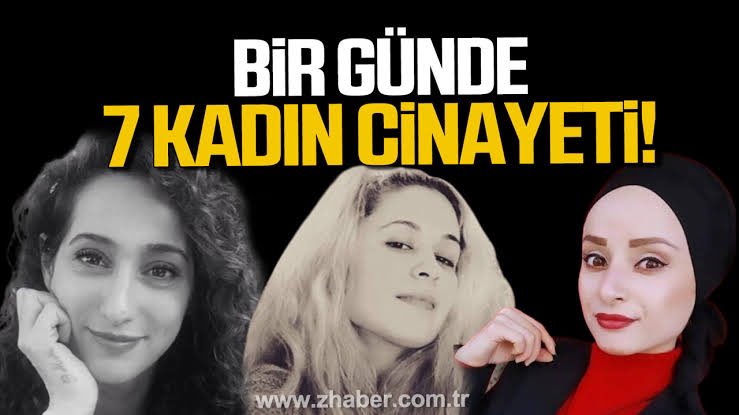 BİR GÜNDE
7 KADIN CİNAYETİ!

www.zhaber.com.tr